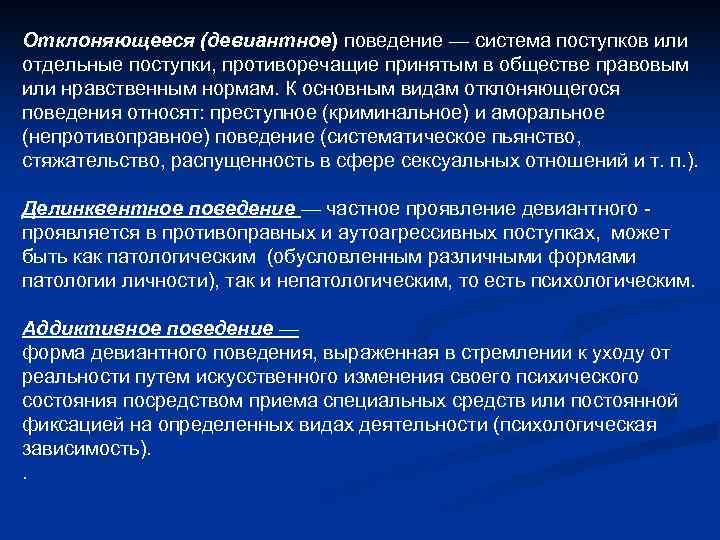 Отклоняющееся (девиантное) поведение — система поступков или отдельные поступки, противоречащие принятым в обществе правовым или нравственным нормам. К основным видам отклоняющегося поведения относят: преступное (криминальное) и аморальное (непротивоправное) поведение (систематическое пьянство, стяжательство, распущенность в сфере сексуальных отношений и т. п.).

Делинквентное поведение — частное проявление девиантного - проявляется в противоправных и аутоагрессивных поступках, может быть как патологическим (обусловленным различными формами патологии личности), так и непатологическим, то есть психологическим.

Аддиктивное поведение —
форма девиантного поведения, выраженная в стремлении к уходу от реальности путем искусственного изменения своего психического состояния посредством приема специальных средств или постоянной фиксацией на определенных видах деятельности (психологическая зависимость).
.